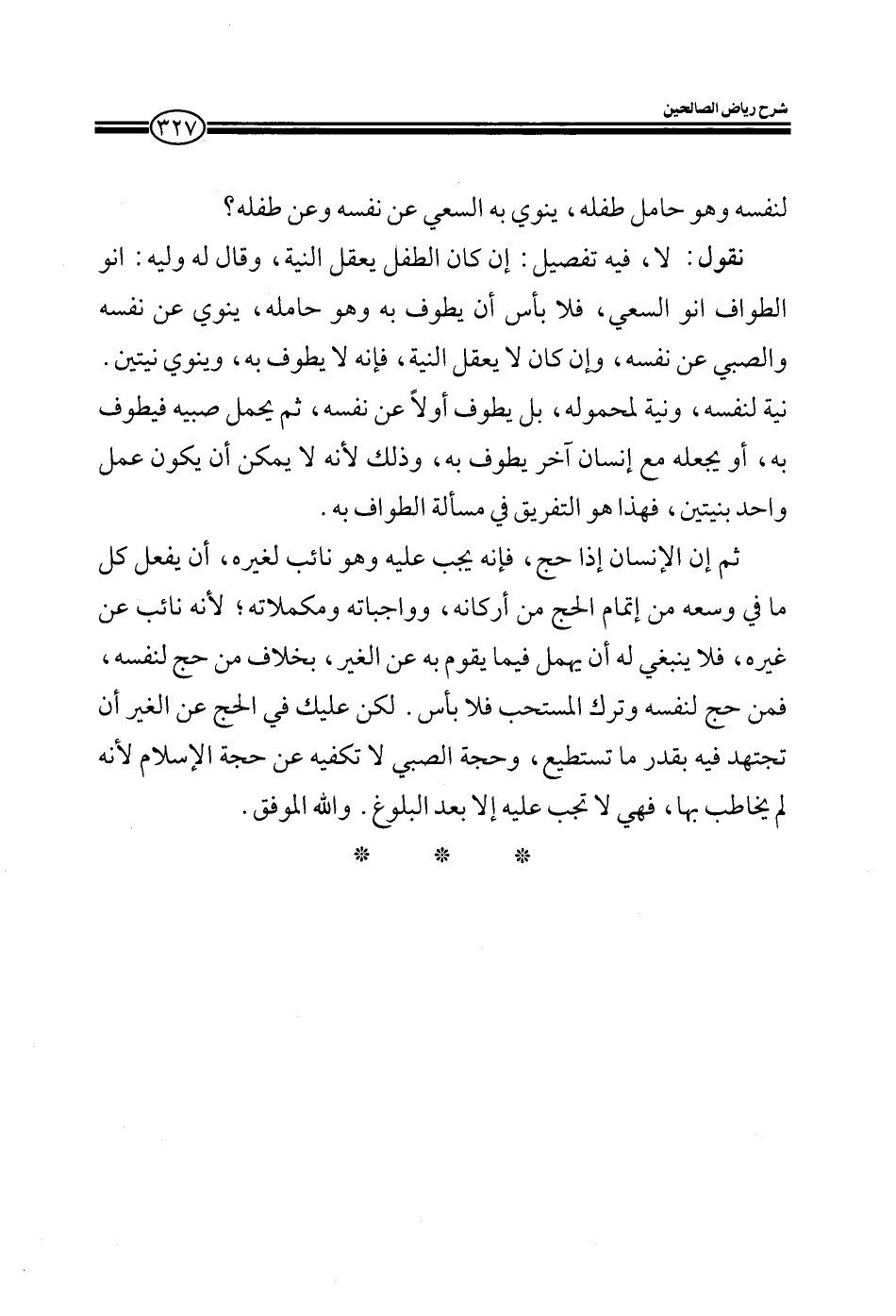 شرح رياض الصالحين

٣٢٧

لنفسه وهو حامل طفله، ينوي به السعي عن نفسه وعن طفله؟

نقول: لا، فيه تفصيل: إن كان الطفل يعقل النية، وقال له وليه: انو الطواف انو السعي، فلا بأس أن يطوف به وهو حامله، ينوي عن نفسه والصبي عن نفسه، وإن كان لا يعقل النية، فإنه لا يطوف به، وينوي نيتين. نية لنفسه، ونية لمحموله، بل يطوف أولاً عن نفسه، ثم يحمل صبيه فيطوف به، أو يجعله مع إنسان آخر يطوف به، وذلك لأنه لا يمكن أن يكون عمل واحد بنيتين، فهذا هو التفريق في مسألة الطواف به.

ثم إن الإنسان إذا حج، فإنه يجب عليه وهو نائب لغيره، أن يفعل كل ما في وسعه من إتمام الحج من أركانه، وواجباته ومكملاته؛ لأنه نائب عن غيره، فلا ينبغي له أن يهمل فيما يقوم به عن الغير، بخلاف من حج لنفسه، فمن حج لنفسه وترك المستحب فلا بأس. لكن عليك في الحج عن الغير أن تجتهد فيه بقدر ما تستطيع، وحجة الصبي لا تكفيه عن حجة الإسلام لأنه لم يخاطب بها، فهي لا تجب عليه إلا بعد البلوغ. والله الموفق.

* * *